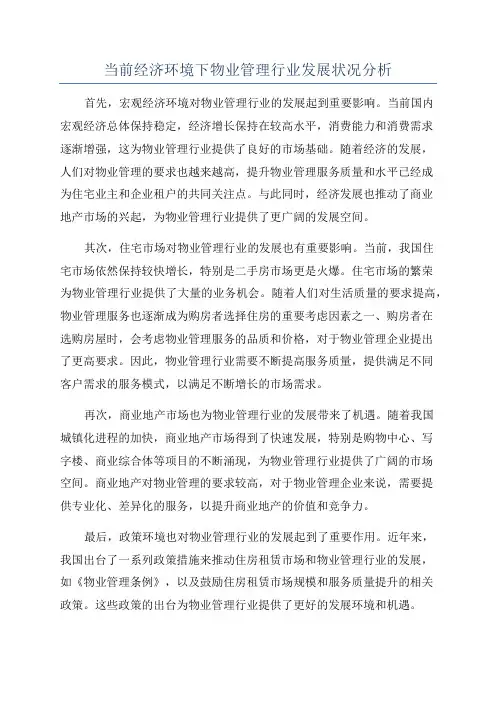 当前经济环境下物业管理行业发展状况分析

首先，宏观经济环境对物业管理行业的发展起到重要影响。当前国内宏观经济总体保持稳定，经济增长保持在较高水平，消费能力和消费需求逐渐增强，这为物业管理行业提供了良好的市场基础。随着经济的发展，人们对物业管理的要求也越来越高，提升物业管理服务质量和水平已经成为住宅业主和企业租户的共同关注点。与此同时，经济发展也推动了商业地产市场的兴起，为物业管理行业提供了更广阔的发展空间。

其次，住宅市场对物业管理行业的发展也有重要影响。当前，我国住宅市场依然保持较快增长，特别是二手房市场更是火爆。住宅市场的繁荣为物业管理行业提供了大量的业务机会。随着人们对生活质量的要求提高，物业管理服务也逐渐成为购房者选择住房的重要考虑因素之一、购房者在选购房屋时，会考虑物业管理服务的品质和价格，对于物业管理企业提出了更高要求。因此，物业管理行业需要不断提高服务质量，提供满足不同客户需求的服务模式，以满足不断增长的市场需求。

再次，商业地产市场也为物业管理行业的发展带来了机遇。随着我国城镇化进程的加快，商业地产市场得到了快速发展，特别是购物中心、写字楼、商业综合体等项目的不断涌现，为物业管理行业提供了广阔的市场空间。商业地产对物业管理的要求较高，对于物业管理企业来说，需要提供专业化、差异化的服务，以提升商业地产的价值和竞争力。

最后，政策环境也对物业管理行业的发展起到了重要作用。近年来，我国出台了一系列政策措施来推动住房租赁市场和物业管理行业的发展，如《物业管理条例》，以及鼓励住房租赁市场规模和服务质量提升的相关政策。这些政策的出台为物业管理行业提供了更好的发展环境和机遇。